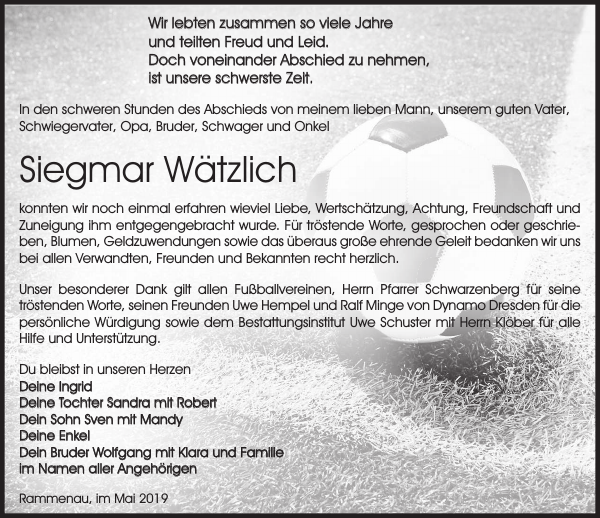 Wir lebten zusammen so viele Jahre
und teilten Freud und Leid.
Doch voneinander Abschied zu nehmen,
ist unsere schwerste Zeit.

In den schweren Stunden des Abschieds von meinem lieben Mann, unserem guten Vater, Schwiegervater, Opa, Bruder, Schwager und Onkel

Siegmar Wätzlich

konnten wir noch einmal erfahren wieviel Liebe, Wertschätzung, Achtung, Freundschaft und Zuneigung ihm entgegengebracht wurde. Für tröstende Worte, gesprochen oder geschrieben, Blumen, Geldzuwendungen sowie das überaus große ehrende Geleit bedanken wir uns bei allen Verwandten, Freunden und Bekannten recht herzlich.

Unser besonderer Dank gilt allen Fußballvereinen, Herrn Pfarrer Schwarzenberg für seine tröstenden Worte, seinen Freunden Uwe Hempel und Ralf Minge von Dynamo Dresden für die persönliche Würdigung sowie dem Bestattungsinstitut Uwe Schuster mit Herrn Klöber für alle Hilfe und Unterstützung.

Du bleibst in unseren Herzen
Deine Ingrid
Deine Tochter Sandra mit Robert
Dein Sohn Sven mit Mandy
Deine Enkel
Dein Bruder Wolfgang mit Klara und Familie
im Namen aller Angehörigen

Rammenau, im Mai 2019